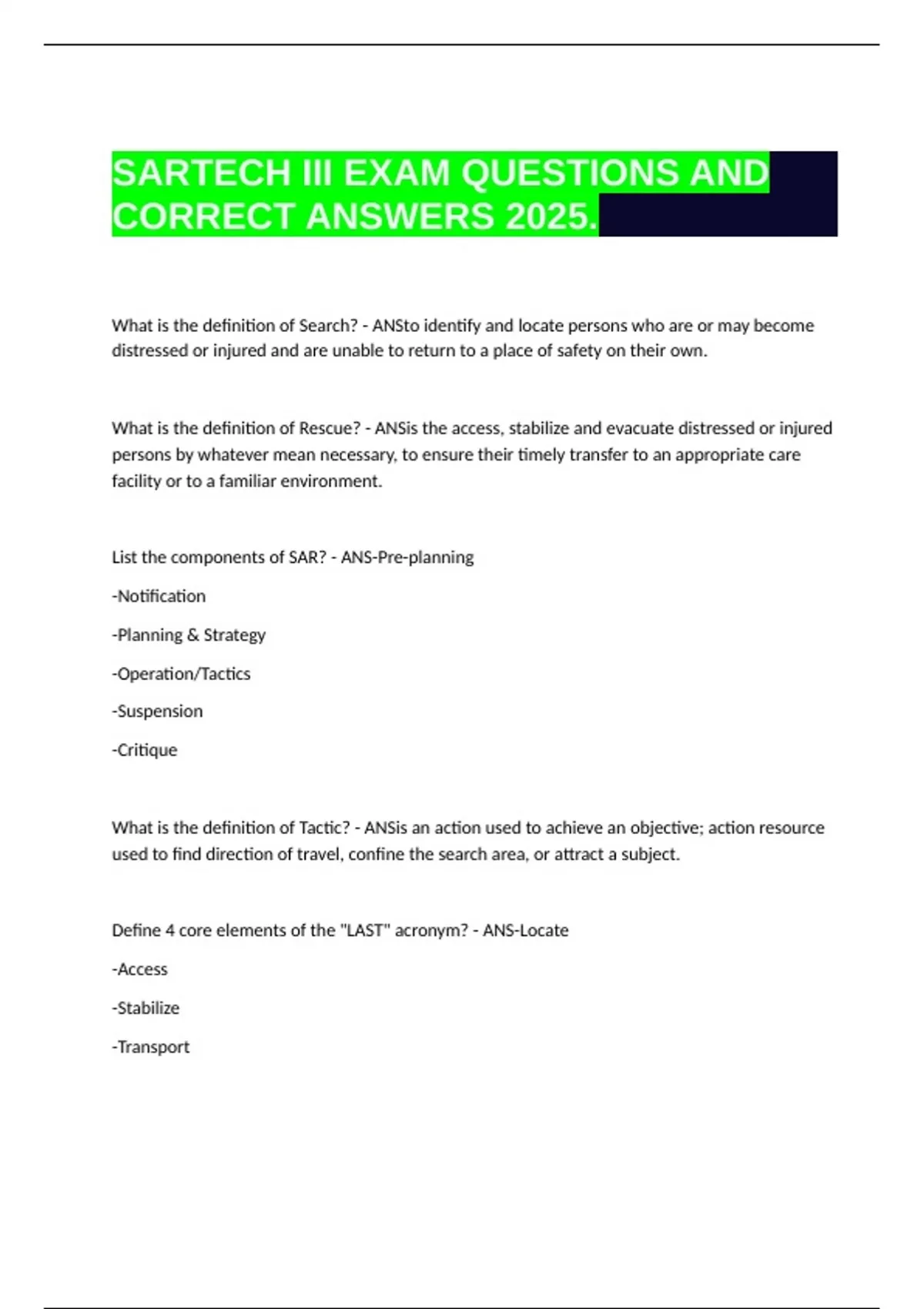 SARTECH III EXAM QUESTIONS AND CORRECT ANSWERS 2025.

What is the definition of Search? - ANSto identify and locate persons who are or may become distressed or injured and are unable to return to a place of safety on their own.

What is the definition of Rescue? - ANSis the access, stabilize and evacuate distressed or injured persons by whatever mean necessary, to ensure their timely transfer to an appropriate care facility or to a familiar environment.

List the components of SAR? - ANS-Pre-planning

-Notification

-Planning & Strategy

-Operation/Tactics

-Suspension

-Critique

What is the definition of Tactic? - ANSis an action used to achieve an objective; action resource used to find direction of travel, confine the search area, or attract a subject.

Define 4 core elements of the "LAST" acronym? - ANS-Locate

-Access

-Stabilize

-Transport